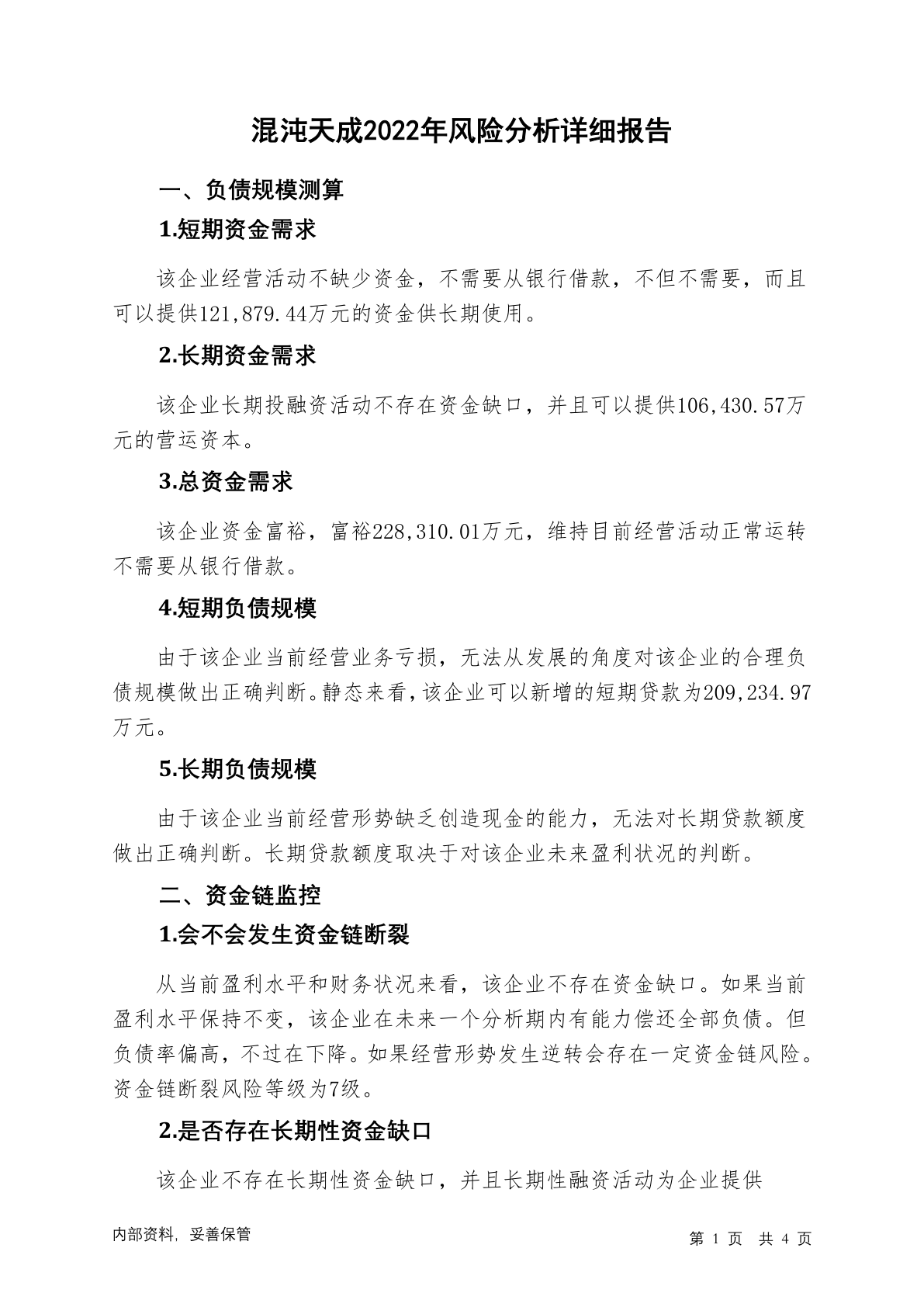 混沌天成2022年风险分析详细报告

一、负债规模测算

1.短期资金需求

该企业经营活动不缺少资金，不需要从银行借款，不但不需要，而且可以提供121,879.44万元的资金供长期使用。

2.长期资金需求

该企业长期投融资活动不存在资金缺口，并且可以提供106,430.57万元的营运资本。

3.总资金需求

该企业资金富裕，富裕228,310.01万元，维持目前经营活动正常运转不需要从银行借款。

4.短期负债规模

由于该企业当前经营业务亏损，无法从发展的角度对该企业的合理负债规模做出正确判断。静态来看，该企业可以新增的短期贷款为209,234.97万元。

5.长期负债规模

由于该企业当前经营形势缺乏创造现金的能力，无法对长期贷款额度做出正确判断。长期贷款额度取决于对该企业未来盈利状况的判断。

二、资金链监控

1.会不会发生资金链断裂

从当前盈利水平和财务状况来看，该企业不存在资金缺口。如果当前盈利水平保持不变，该企业在未来一个分析期内有能力偿还全部负债。但负债率偏高，不过在下降。如果经营形势发生逆转会存在一定资金链风险。资金链断裂风险等级为7级。

2.是否存在长期性资金缺口

该企业不存在长期性资金缺口，并且长期性融资活动为企业提供

内部资料，妥善保管

第 1 页 共 4 页